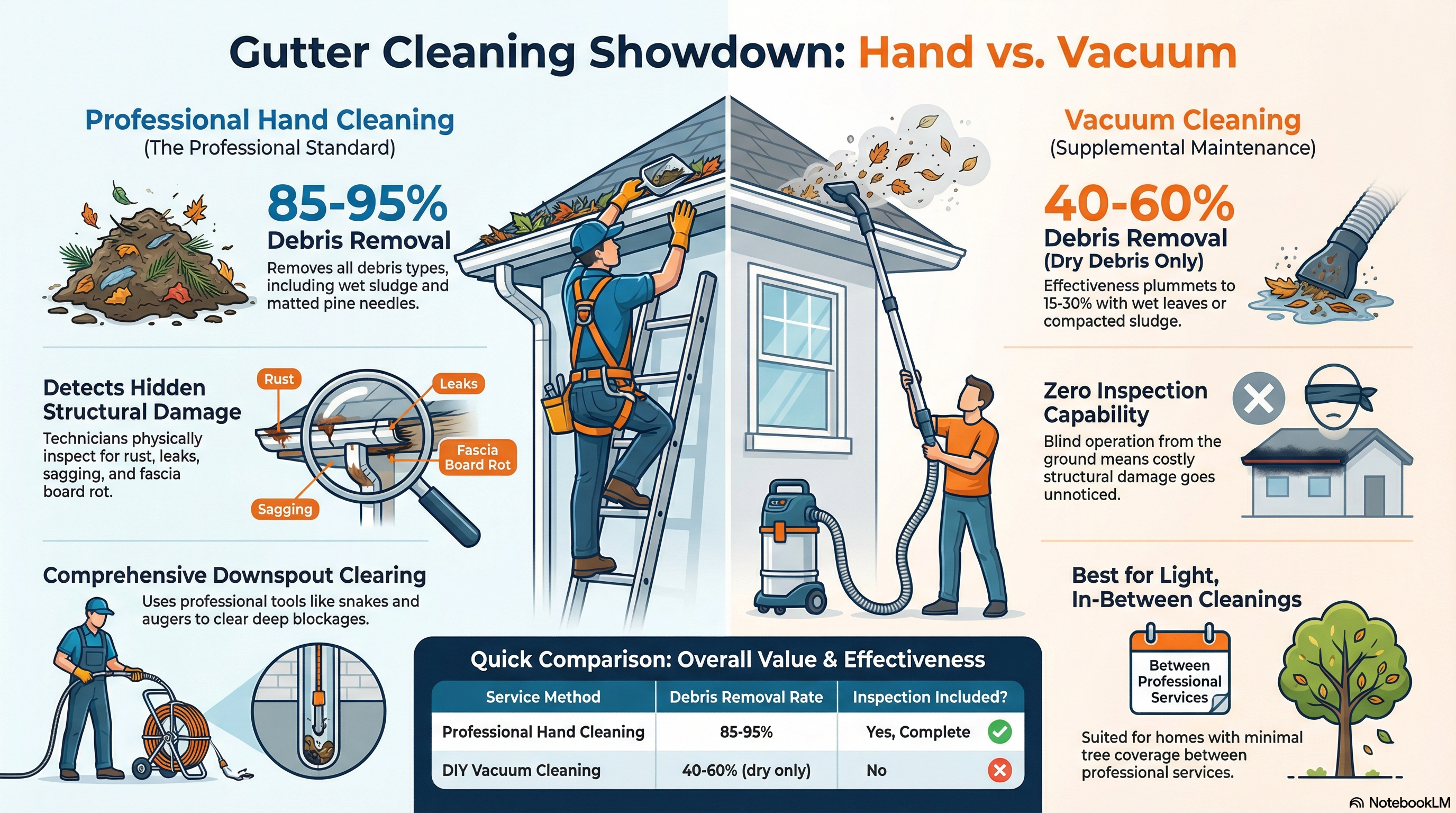 Gutter Cleaning Showdown: Hand vs. Vacuum

Professional Hand Cleaning
(The Professional Standard)

85-95%
Debris Removal
Removes all debris types, including wet sludge and matted pine needles.

Detects Hidden Structural Damage
Technicians physically inspect for rust, leaks, sagging, and fascia board rot.

Rust
Leaks
Fascia Board Rot
Sagging

Comprehensive Downspout Clearing
Uses professional tools like snakes and augers to clear deep blockages.

Vacuum Cleaning
(Supplemental Maintenance)

40-60%
Debris Removal
(Dry Debris Only)
Effectiveness plummets to 15-30% with wet leaves or compacted sludge.

Zero Inspection Capability
Blind operation from the ground means costly structural damage goes unnoticed.

Best for Light, In-Between Cleanings

Between Professional Services

Suited for homes with minimal tree coverage between professional services.

Quick Comparison: Overall Value & Effectiveness

| Service Method | Debris Removal Rate | Inspection Included? |
|---|---|---|
| Professional Hand Cleaning | 85-95% | Yes, Complete |
| DIY Vacuum Cleaning | 40-60% (dry only) | No |

NotebookLM